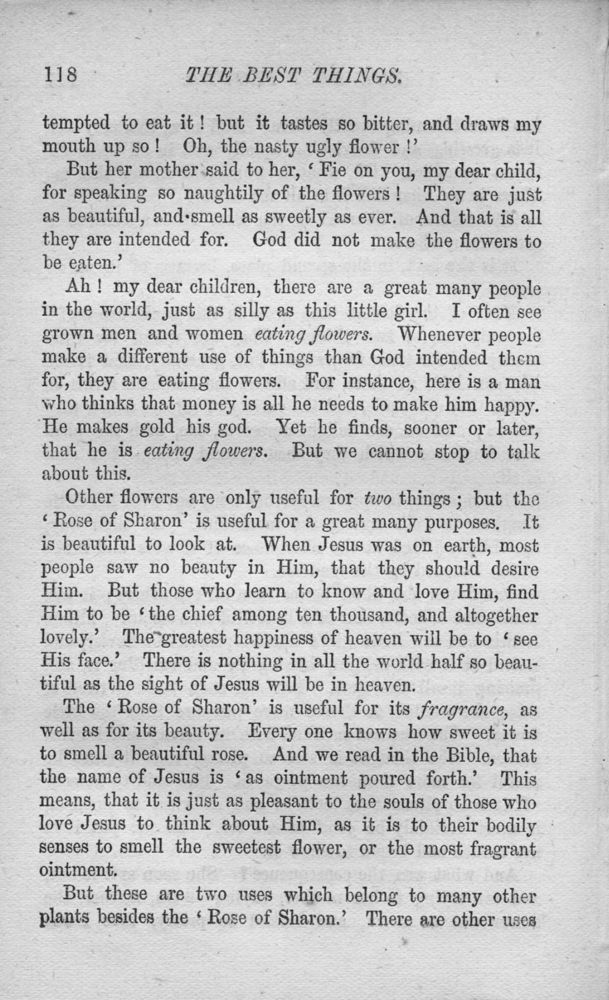 118 THE BEST THINGS.

tempted to eat it! but it tastes so bitter, and draws my mouth up so! Oh, the nasty ugly flower!'

But her mother said to her, 'Fie on you, my dear child, for speaking so naughtily of the flowers! They are just as beautiful, and smell as sweetly as ever. And that is all they are intended for. God did not make the flowers to be eaten.'

Ah! my dear children, there are a great many people in the world, just as silly as this little girl. I often see grown men and women eating flowers. Whenever people make a different use of things than God intended them for, they are eating flowers. For instance, here is a man who thinks that money is all he needs to make him happy. He makes gold his god. Yet he finds, sooner or later, that he is eating flowers. But we cannot stop to talk about this.

Other flowers are only useful for two things; but the 'Rose of Sharon' is useful for a great many purposes. It is beautiful to look at. When Jesus was on earth, most people saw no beauty in Him, that they should desire Him. But those who learn to know and love Him, find Him to be 'the chief among ten thousand, and altogether lovely.' The greatest happiness of heaven will be to 'see His face.' There is nothing in all the world half so beautiful as the sight of Jesus will be in heaven.

The 'Rose of Sharon' is useful for its fragrance, as well as for its beauty. Every one knows how sweet it is to smell a beautiful rose. And we read in the Bible, that the name of Jesus is 'as ointment poured forth.' This means, that it is just as pleasant to the souls of those who love Jesus to think about Him, as it is to their bodily senses to smell the sweetest flower, or the most fragrant ointment.

But these are two uses which belong to many other plants besides the 'Rose of Sharon.' There are other uses